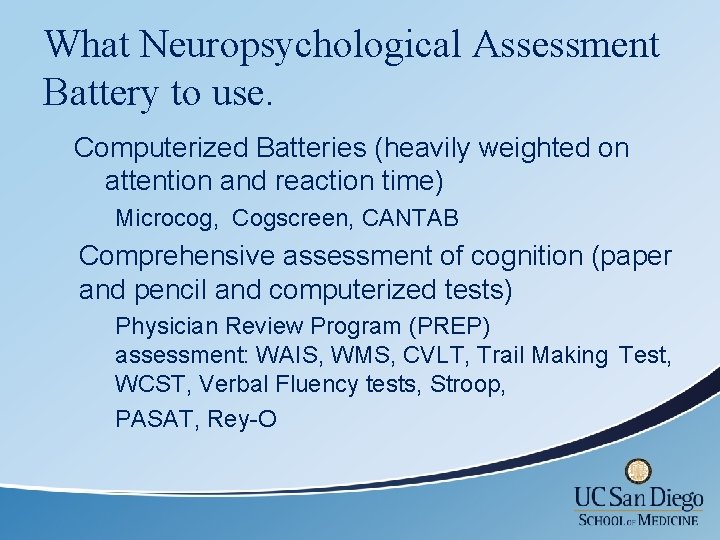 What Neuropsychological Assessment Battery to use.

Computerized Batteries (heavily weighted on attention and reaction time)

Microcog, Cogscreen, CANTAB

Comprehensive assessment of cognition (paper and pencil and computerized tests)

Physician Review Program (PREP) assessment: WAIS, WMS, CVLT, Trail Making Test, WCST, Verbal Fluency tests, Stroop,

PASAT, Rey-O

UC San Diego
SCHOOL OF MEDICINE